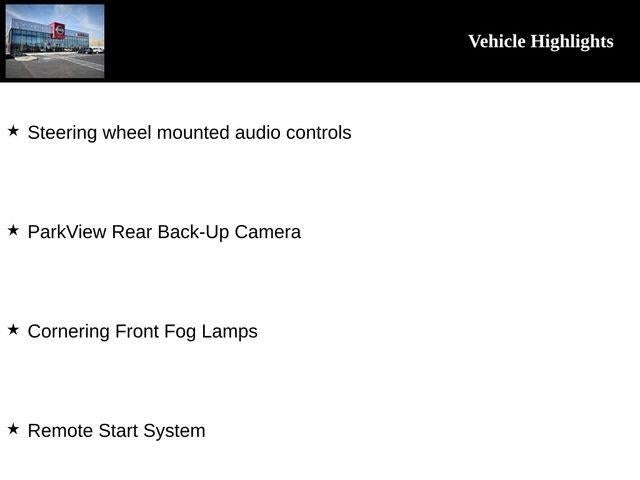 Vehicle Highlights

★ Steering wheel mounted audio controls

★ ParkView Rear Back-Up Camera

★ Cornering Front Fog Lamps

★ Remote Start System